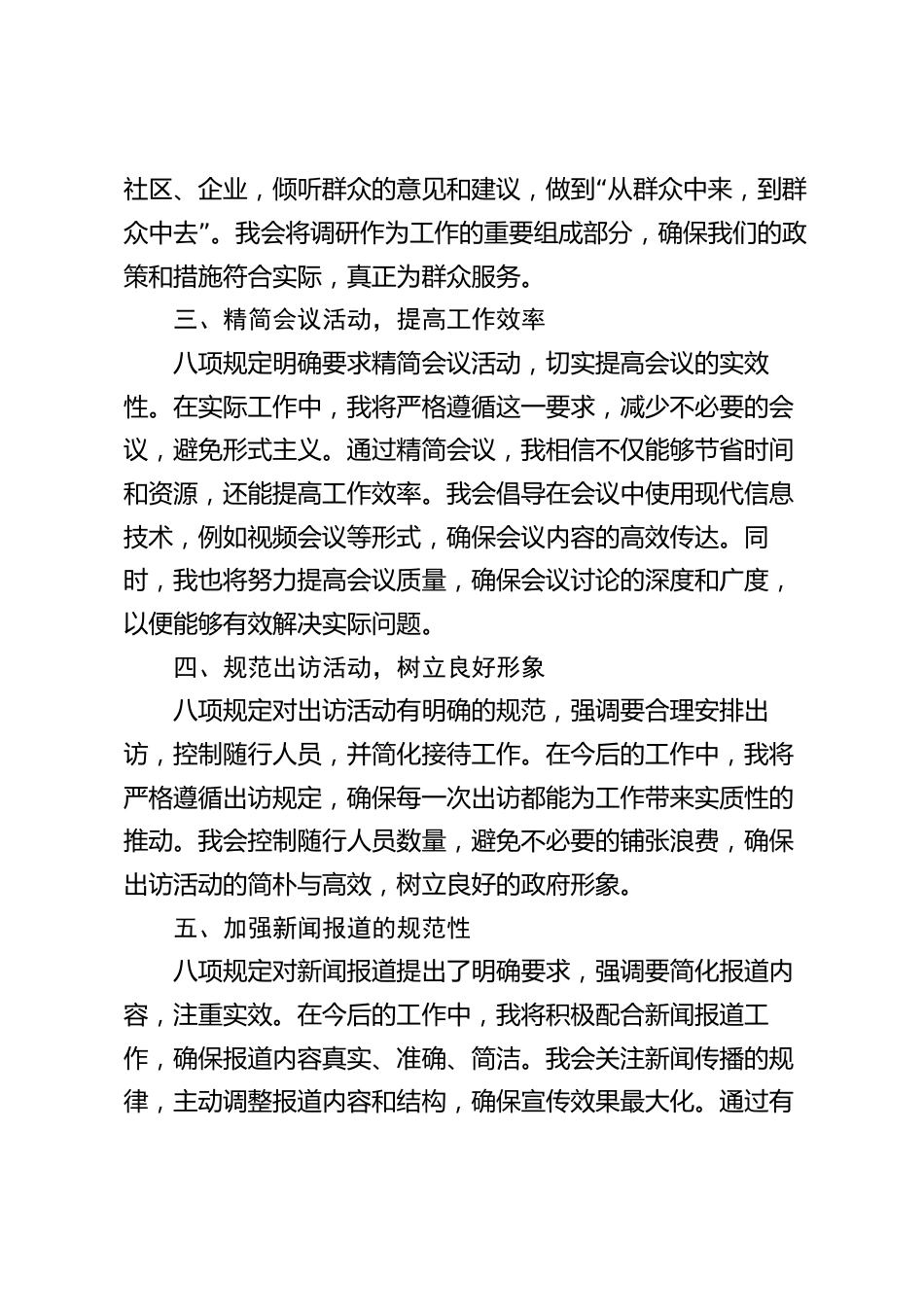 社区、企业，倾听群众的意见和建议，做到“从群众中来，到群众中去”。我会将调研作为工作的重要组成部分，确保我们的政策和措施符合实际，真正为群众服务。

三、精简会议活动，提高工作效率

八项规定明确要求精简会议活动，切实提高会议的实效性。在实际工作中，我将严格遵循这一要求，减少不必要的会议，避免形式主义。通过精简会议，我相信不仅能够节省时间和资源，还能提高工作效率。我会倡导在会议中使用现代信息技术，例如视频会议等形式，确保会议内容的高效传达。同时，我也将努力提高会议质量，确保会议讨论的深度和广度，以便能够有效解决实际问题。

四、规范出访活动，树立良好形象

八项规定对出访活动有明确的规范，强调要合理安排出访，控制随行人员，并简化接待工作。在今后的工作中，我将严格遵循出访规定，确保每一次出访都能为工作带来实质性的推动。我会控制随行人员数量，避免不必要的铺张浪费，确保出访活动的简朴与高效，树立良好的政府形象。

五、加强新闻报道的规范性

八项规定对新闻报道提出了明确要求，强调要简化报道内容，注重实效。在今后的工作中，我将积极配合新闻报道工作，确保报道内容真实、准确、简洁。我会关注新闻传播的规律，主动调整报道内容和结构，确保宣传效果最大化。通过有